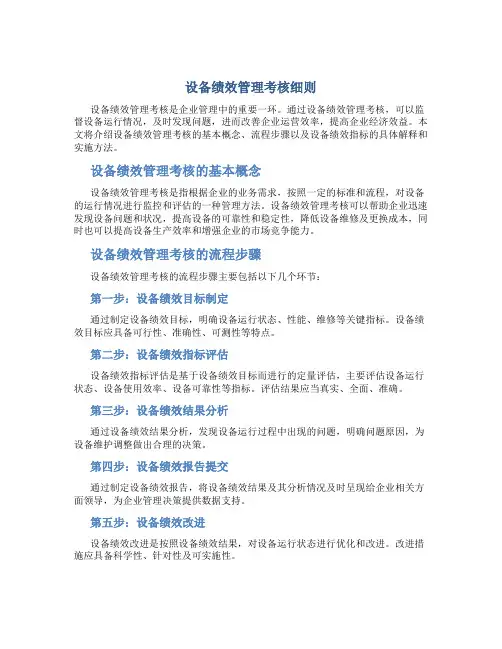 设备绩效管理考核细则

设备绩效管理考核是企业管理中的重要一环。通过设备绩效管理考核，可以监督设备运行情况，及时发现问题，进而改善企业运营效率，提高企业经济效益。本文将介绍设备绩效管理考核的基本概念、流程步骤以及设备绩效指标的具体解释和实施方法。

设备绩效管理考核的基本概念

设备绩效管理考核是指根据企业的业务需求，按照一定的标准和流程，对设备的运行情况进行监控和评估的一种管理方法。设备绩效管理考核可以帮助企业迅速发现设备问题和状况，提高设备的可靠性和稳定性，降低设备维修及更换成本，同时也可以提高设备生产效率和增强企业的市场竞争能力。

设备绩效管理考核的流程步骤

设备绩效管理考核的流程步骤主要包括以下几个环节：

第一步：设备绩效目标制定

通过制定设备绩效目标，明确设备运行状态、性能、维修等关键指标。设备绩效目标应具备可行性、准确性、可测性等特点。

第二步：设备绩效指标评估

设备绩效指标评估是基于设备绩效目标而进行的定量评估，主要评估设备运行状态、设备使用效率、设备可靠性等指标。评估结果应当真实、全面、准确。

第三步：设备绩效结果分析

通过设备绩效结果分析，发现设备运行过程中出现的问题，明确问题原因，为设备维护调整做出合理的决策。

第四步：设备绩效报告提交

通过制定设备绩效报告，将设备绩效结果及其分析情况及时呈现给企业相关方面领导，为企业管理决策提供数据支持。

第五步：设备绩效改进

设备绩效改进是按照设备绩效结果，对设备运行状态进行优化和改进。改进措施应具备科学性、针对性及可实施性。